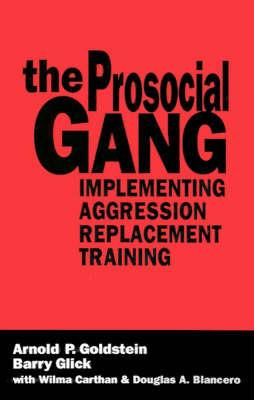 the Prosocial GANG

IMPLEMENTING AGGRESSION REPLACEMENT TRAINING

Arnold P. Goldstein
Barry Glick
with Wilma Carthan & Douglas A. Blancero